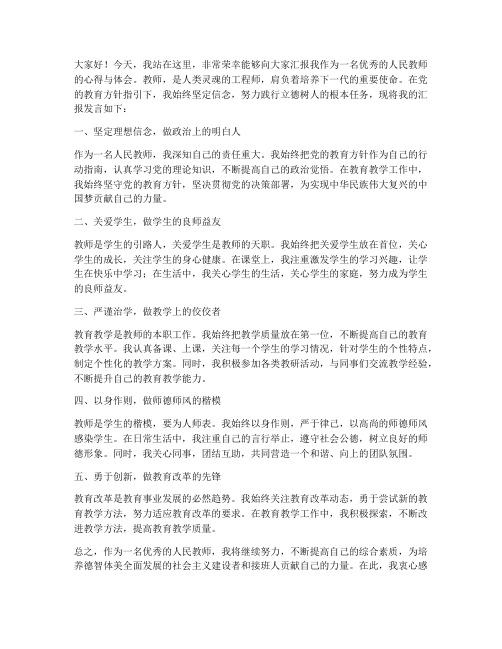 大家好！今天，我站在这里，非常荣幸能够向大家汇报我作为一名优秀的人民教师的心得与体会。教师，是人类灵魂的工程师，肩负着培养下一代的重要使命。在党的教育方针指引下，我始终坚定信念，努力践行立德树人的根本任务，现将我的汇报发言如下：

一、坚定理想信念，做政治上的明白人

作为一名人民教师，我深知自己的责任重大。我始终把党的教育方针作为自己的行动指南，认真学习党的理论知识，不断提高自己的政治觉悟。在教育教学工作中，我始终坚守党的教育方针，坚决贯彻党的决策部署，为实现中华民族伟大复兴的中国梦贡献自己的力量。

二、关爱学生，做学生的良师益友

教师是学生的引路人，关爱学生是教师的天职。我始终把关爱学生放在首位，关心学生的成长，关注学生的身心健康。在课堂上，我注重激发学生的学习兴趣，让学生在快乐中学习；在生活中，我关心学生的生活，关心学生的家庭，努力成为学生的良师益友。

三、严谨治学，做教学上的佼佼者

教育教学是教师的本职工作。我始终把教学质量放在第一位，不断提高自己的教育教学水平。我认真备课、上课，关注每一个学生的学习情况，针对学生的个性特点，制定个性化的教学方案。同时，我积极参加各类教研活动，与同事们交流教学经验，不断提升自己的教育教学能力。

四、以身作则，做师德师风的楷模

教师是学生的楷模，要为人师表。我始终以身作则，严于律己，以高尚的师德师风感染学生。在日常生活中，我注重自己的言行举止，遵守社会公德，树立良好的师德形象。同时，我关心同事，团结互助，共同营造一个和谐、向上的团队氛围。

五、勇于创新，做教育改革的先锋

教育改革是教育事业发展的必然趋势。我始终关注教育改革动态，勇于尝试新的教育教学方法，努力适应教育改革的要求。在教育教学工作中，我积极探索，不断改进教学方法，提高教育教学质量。

总之，作为一名优秀的人民教师，我将继续努力，不断提高自己的综合素质，为培养德智体美全面发展的社会主义建设者和接班人贡献自己的力量。在此，我衷心感